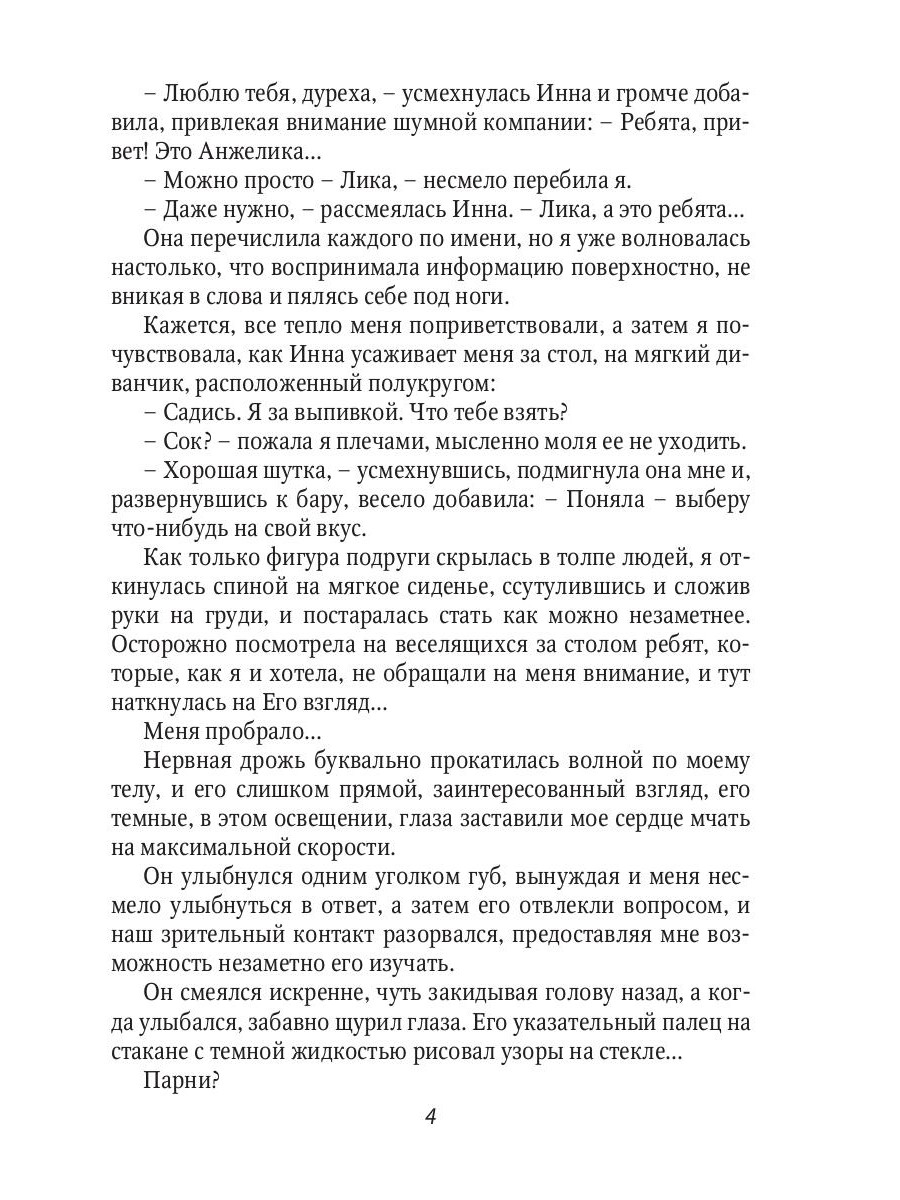 – Люблю тебя, дуреха, – усмехнулась Инна и громче добавила, привлекая внимание шумной компании: – Ребята, привет! Это Анжелика...

– Можно просто – Лика, – несмело перебила я.

– Даже нужно, – рассмеялась Инна. – Лика, а это ребята...

Она перечислила каждого по имени, но я уже волновалась настолько, что воспринимала информацию поверхностно, не вникая в слова и пялясь себе под ноги.

Кажется, все тепло меня поприветствовали, а затем я почувствовала, как Инна усаживает меня за стол, на мягкий диванчик, расположенный полукругом:

– Садись. Я за выпивкой. Что тебе взять?

– Сок? – пожала я плечами, мысленно моля ее не уходить.

– Хорошая шутка, – усмехнувшись, подмигнула она мне и, развернувшись к бару, весело добавила: – Поняла – выберу что-нибудь на свой вкус.

Как только фигура подруги скрылась в толпе людей, я откинулась спиной на мягкое сиденье, ссутулившись и сложив руки на груди, и постаралась стать как можно незаметнее. Осторожно посмотрела на веселящихся за столом ребят, которые, как я и хотела, не обращали на меня внимание, и тут наткнулась на Его взгляд...

Меня пробрало...

Нервная дрожь буквально прокатилась волной по моему телу, и его слишком прямой, заинтересованный взгляд, его темные, в этом освещении, глаза заставили мое сердце мчать на максимальной скорости.

Он улыбнулся одним уголком губ, вынуждая и меня несмело улыбнуться в ответ, а затем его отвлекли вопросом, и наш зрительный контакт разорвался, предоставляя мне возможность незаметно его изучать.

Он смеялся искренне, чуть закидывая голову назад, а когда улыбался, забавно щурил глаза. Его указательный палец на стакане с темной жидкостью рисовал узоры на стекле...

Парни?

4